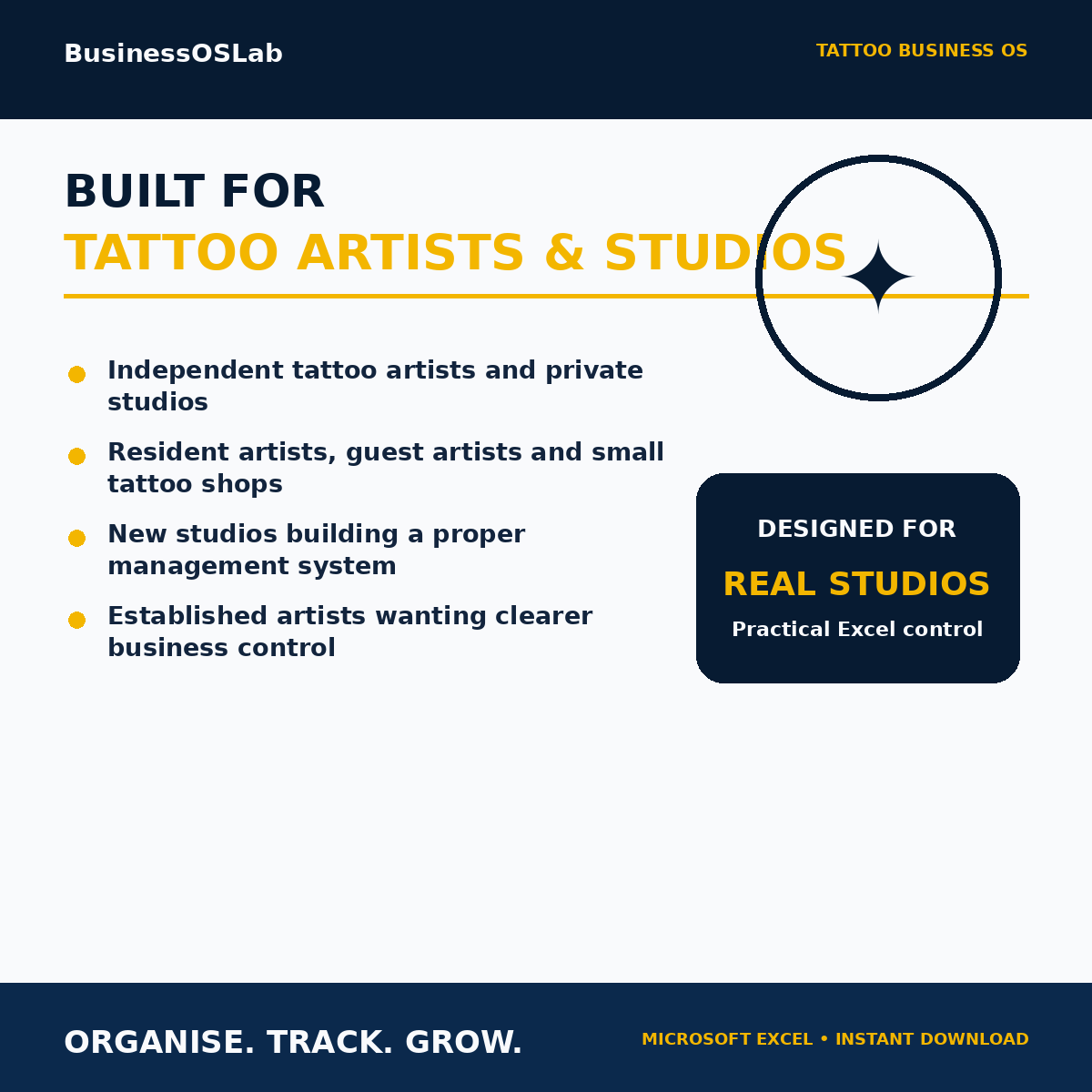 BusinessOSLab

TATTOO BUSINESS OS

BUILT FOR
TATTOO ARTISTS & STUDIOS

• Independent tattoo artists and private studios
• Resident artists, guest artists and small tattoo shops
• New studios building a proper management system
• Established artists wanting clearer business control

DESIGNED FOR
REAL STUDIOS
Practical Excel control

ORGANISE. TRACK. GROW.

MICROSOFT EXCEL • INSTANT DOWNLOAD